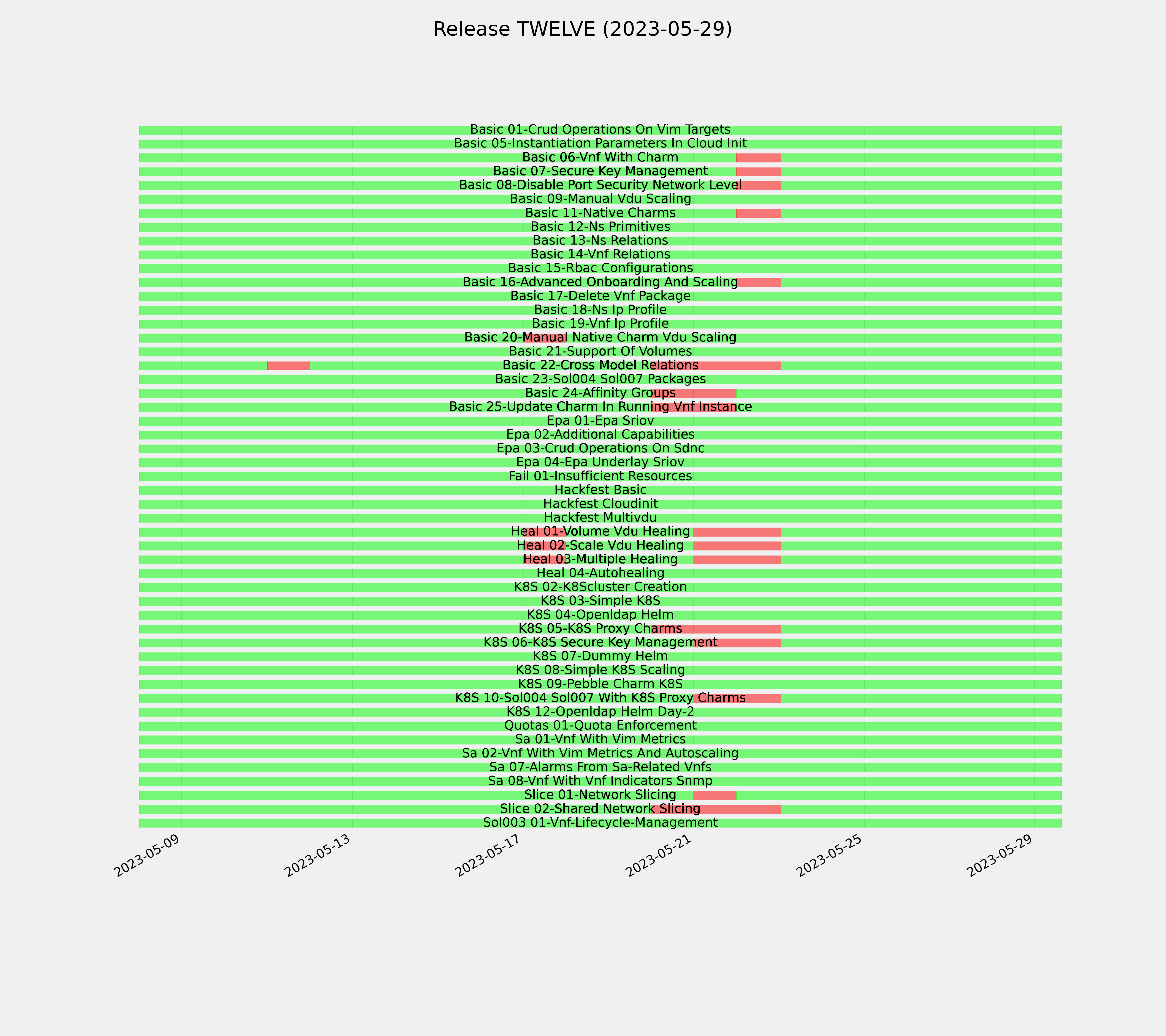 Release TWELVE (2023-05-29)

Basic 01-Crud Operations On Vim Targets
Basic 05-Instantiation Parameters In Cloud Init
Basic 06-Vnf With Charm
Basic 07-Secure Key Management
Basic 08-Disable Port Security Network Level
Basic 09-Manual Vdu Scaling
Basic 11-Native Charms
Basic 12-Ns Primitives
Basic 13-Ns Relations
Basic 14-Vnf Relations
Basic 15-Rbac Configurations
Basic 16-Advanced Onboarding And Scaling
Basic 17-Delete Vnf Package
Basic 18-Ns Ip Profile
Basic 19-Vnf Ip Profile
Basic 20-Manual Native Charm Vdu Scaling
Basic 21-Support Of Volumes
Basic 22-Cross Model Relations
Basic 23-Sol004 Sol007 Packages
Basic 24-Affinity Groups
Basic 25-Update Charm In Running Vnf Instance
Epa 01-Epa Sriov
Epa 02-Additional Capabilities
Epa 03-Crud Operations On Sdnc
Epa 04-Epa Underlay Sriov
Fail 01-Insufficient Resources
Hackfest Basic
Hackfest Cloudinit
Hackfest Multivdu
Heal 01-Volume Vdu Healing
Heal 02-Scale Vdu Healing
Heal 03-Multiple Healing
Heal 04-Autohealing
K8S 02-K8Scluster Creation
K8S 03-Simple K8S
K8S 04-Openldap Helm
K8S 05-K8S Proxy Charms
K8S 06-K8S Secure Key Management
K8S 07-Dummy Helm
K8S 08-Simple K8S Scaling
K8S 09-Pebble Charm K8S
K8S 10-Sol004 Sol007 With K8S Proxy Charms
K8S 12-Openldap Helm Day-2
Quotas 01-Quota Enforcement
Sa 01-Vnf With Vim Metrics
Sa 02-Vnf With Vim Metrics And Autoscaling
Sa 07-Alarms From Sa-Related Vnfs
Sa 08-Vnf With Vnf Indicators Snmp
Slice 01-Network Slicing
Slice 02-Shared Network Slicing
Sol003 01-Vnf-Lifecycle-Management

2023-05-09
2023-05-13
2023-05-17
2023-05-21
2023-05-25
2023-05-29